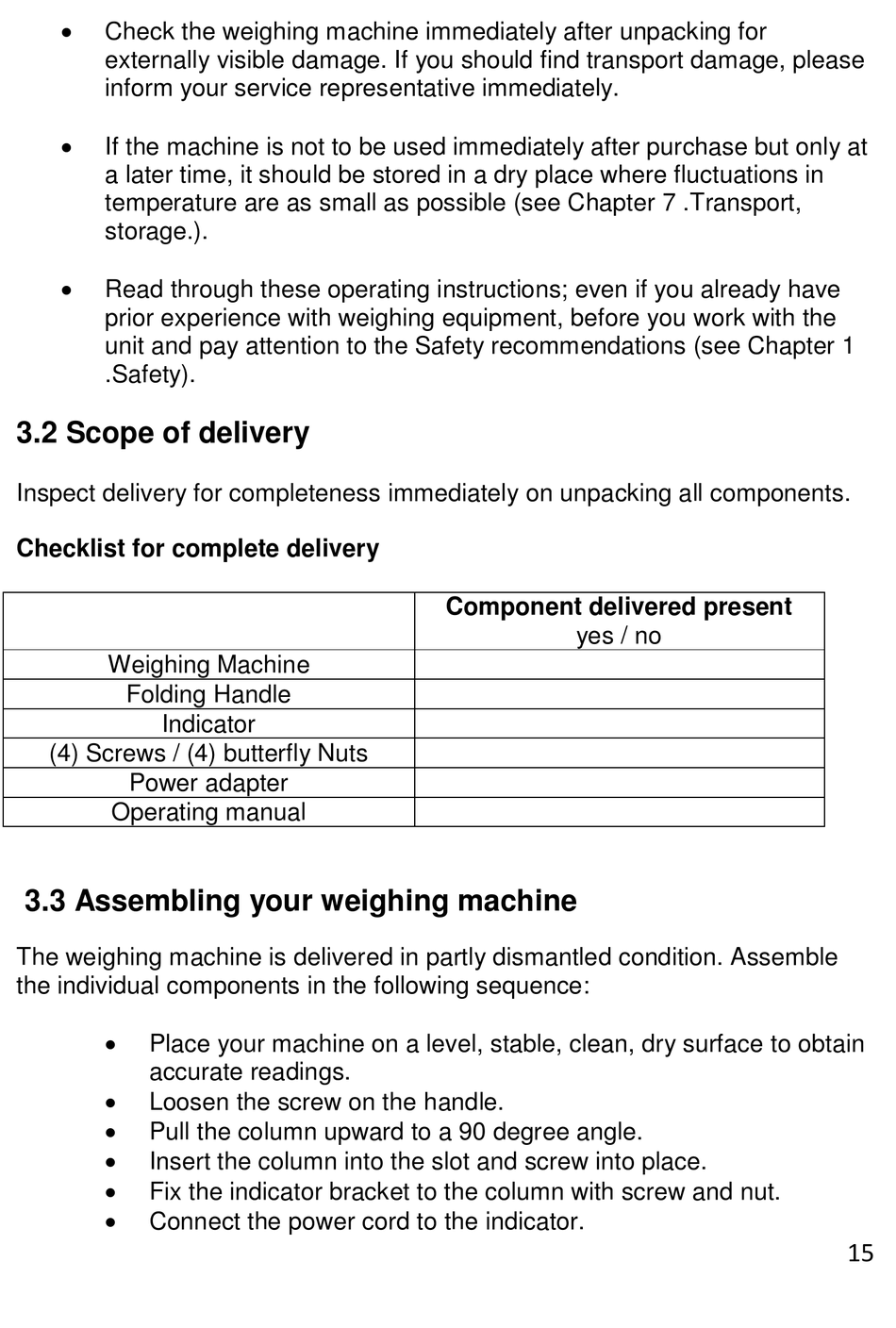 • Check the weighing machine immediately after unpacking for externally visible damage. If you should find transport damage, please inform your service representative immediately.

• If the machine is not to be used immediately after purchase but only at a later time, it should be stored in a dry place where fluctuations in temperature are as small as possible (see Chapter 7 .Transport, storage.).

• Read through these operating instructions; even if you already have prior experience with weighing equipment, before you work with the unit and pay attention to the Safety recommendations (see Chapter 1 .Safety).

3.2 Scope of delivery

Inspect delivery for completeness immediately on unpacking all components.

Checklist for complete delivery

| | Component delivered present yes / no |
|---|---|
| Weighing Machine | |
| Folding Handle | |
| Indicator | |
| (4) Screws / (4) butterfly Nuts | |
| Power adapter | |
| Operating manual | |

3.3 Assembling your weighing machine

The weighing machine is delivered in partly dismantled condition. Assemble the individual components in the following sequence:

• Place your machine on a level, stable, clean, dry surface to obtain accurate readings.
• Loosen the screw on the handle.
• Pull the column upward to a 90 degree angle.
• Insert the column into the slot and screw into place.
• Fix the indicator bracket to the column with screw and nut.
• Connect the power cord to the indicator.

15